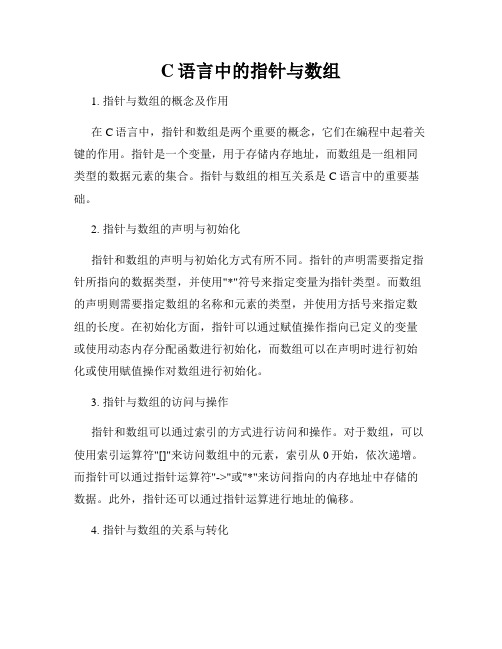 C 语言中的指针与数组

1. 指针与数组的概念及作用

在 C 语言中，指针和数组是两个重要的概念，它们在编程中起着关键的作用。指针是一个变量，用于存储内存地址，而数组是一组相同类型的数据元素的集合。指针与数组的相互关系是 C 语言中的重要基础。

2. 指针与数组的声明与初始化

指针和数组的声明与初始化方式有所不同。指针的声明需要指定指针所指向的数据类型，并使用"*"符号来指定变量为指针类型。而数组的声明则需要指定数组的名称和元素的类型，并使用方括号来指定数组的长度。在初始化方面，指针可以通过赋值操作指向已定义的变量或使用动态内存分配函数进行初始化，而数组可以在声明时进行初始化或使用赋值操作对数组进行初始化。

3. 指针与数组的访问与操作

指针和数组可以通过索引的方式进行访问和操作。对于数组，可以使用索引运算符"[]"来访问数组中的元素，索引从 0 开始，依次递增。而指针可以通过指针运算符"->"或"*"来访问指向的内存地址中存储的数据。此外，指针还可以通过指针运算进行地址的偏移。

4. 指针与数组的关系与转化